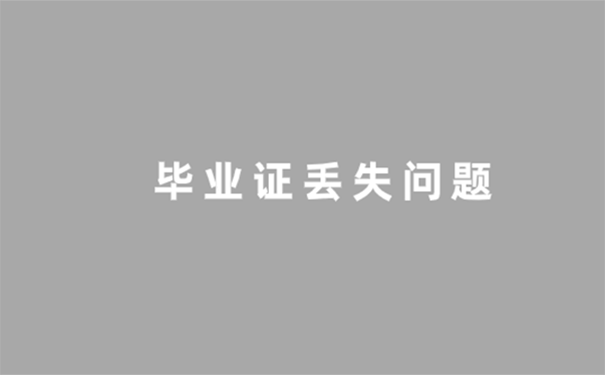 毕业证丢失问题